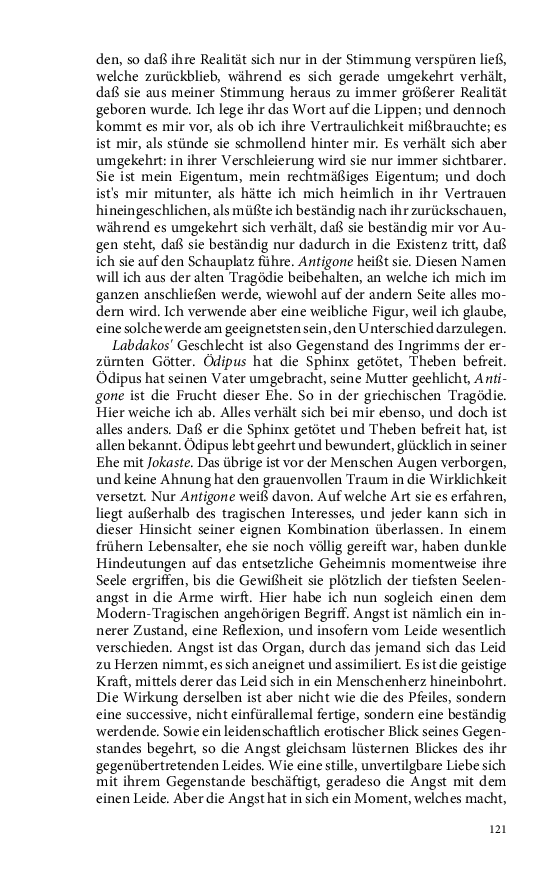 den, so daß ihre Realität sich nur in der Stimmung verspüren ließ, welche zurückblieb, während es sich gerade umgekehrt verhält, daß sie aus meiner Stimmung heraus zu immer größerer Realität geboren wurde. Ich lege ihr das Wort auf die Lippen; und dennoch kommt es mir vor, als ob ich ihre Vertraulichkeit mißbrauchte; es ist mir, als stünde sie schmollend hinter mir. Es verhält sich aber umgekehrt: in ihrer Verschleierung wird sie nur immer sichtbarer. Sie ist mein Eigentum, mein rechtmäßiges Eigentum; und doch ist's mir mitunter, als hätte ich mich heimlich in ihr Vertrauen hineingeschlichen, als müßte ich beständig nach ihr zurückschauen, während es umgekehrt sich verhält, daß sie beständig mir vor Augen steht, daß sie beständig nur dadurch in die Existenz tritt, daß ich sie auf den Schauplatz führe. Antigone heißt sie. Diesen Namen will ich aus der alten Tragödie beibehalten, an welche ich mich im ganzen anschließen werde, wiewohl auf der andern Seite alles modern wird. Ich verwende aber eine weibliche Figur, weil ich glaube, eine solche werde am geeignetsten sein, den Unterschied darzulegen.

Labdakos' Geschlecht ist also Gegenstand des Ingrimms der erzürnten Götter. Ödipus hat die Sphinx getötet, Theben befreit. Ödipus hat seinen Vater umgebracht, seine Mutter geehlicht, Antigone ist die Frucht dieser Ehe. So in der griechischen Tragödie. Hier weiche ich ab. Alles verhält sich bei mir ebenso, und doch ist alles anders. Daß er die Sphinx getötet und Theben befreit hat, ist allen bekannt. Ödipus lebt geehrt und bewundert, glücklich in seiner Ehe mit Jokaste. Das übrige ist vor der Menschen Augen verborgen, und keine Ahnung hat den grauenvollen Traum in die Wirklichkeit versetzt. Nur Antigone weiß davon. Auf welche Art sie es erfahren, liegt außerhalb des tragischen Interesses, und jeder kann sich in dieser Hinsicht seiner eignen Kombination überlassen. In einem frühern Lebensalter, ehe sie noch völlig gereift war, haben dunkle Hindeutungen auf das entsetzliche Geheimnis momentweise ihre Seele ergriffen, bis die Gewißheit sie plötzlich der tiefsten Seelenangst in die Arme wirft. Hier habe ich nun sogleich einen dem Modern-Tragischen angehörigen Begriff. Angst ist nämlich ein innerer Zustand, eine Reflexion, und insofern vom Leide wesentlich verschieden. Angst ist das Organ, durch das jemand sich das Leid zu Herzen nimmt, es sich aneignet und assimiliert. Es ist die geistige Kraft, mittels derer das Leid sich in ein Menschenherz hineinbohrt. Die Wirkung derselben ist aber nicht wie die des Pfeiles, sondern eine successive, nicht einfürallemal fertige, sondern eine beständig werdende. Sowie ein leidenschaftlich erotischer Blick seines Gegenstandes begehrt, so die Angst gleichsam lüsternen Blickes des ihr gegenübertretenden Leides. Wie eine stille, unvertilgbare Liebe sich mit ihrem Gegenstande beschäftigt, geradeso die Angst mit dem einen Leide. Aber die Angst hat in sich ein Moment, welches macht,

121